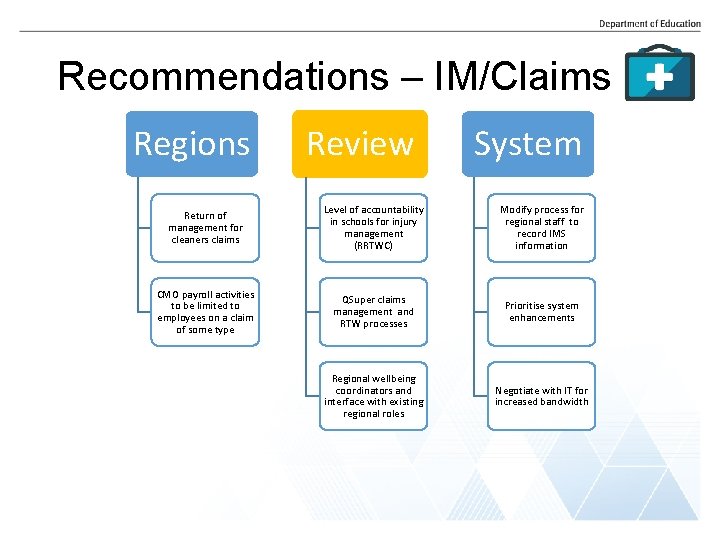 Department of Education

Recommendations – IM/Claims

Regions

Return of management for cleaners claims

CMO payroll activities to be limited to employees on a claim of some type

Review

Level of accountability in schools for injury management (RRTWC)

QSuper claims management and RTW processes

Regional wellbeing coordinators and interface with existing regional roles

System

Modify process for regional staff to record IMS information

Prioritise system enhancements

Negotiate with IT for increased bandwidth